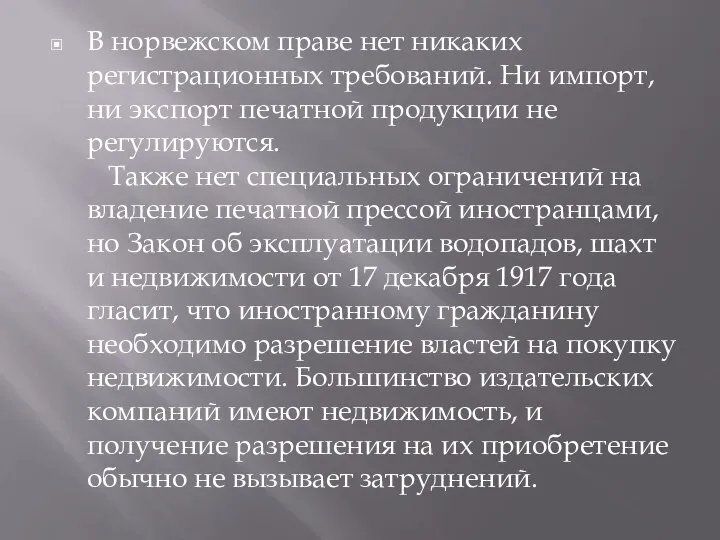 В норвежском праве нет никаких регистрационных требований. Ни импорт, ни экспорт печатной продукции не регулируются.

Также нет специальных ограничений на владение печатной прессой иностранцами, но Закон об эксплуатации водопадов, шахт и недвижимости от 17 декабря 1917 года гласит, что иностранному гражданину необходимо разрешение властей на покупку недвижимости. Большинство издательских компаний имеют недвижимость, и получение разрешения на их приобретение обычно не вызывает затруднений.